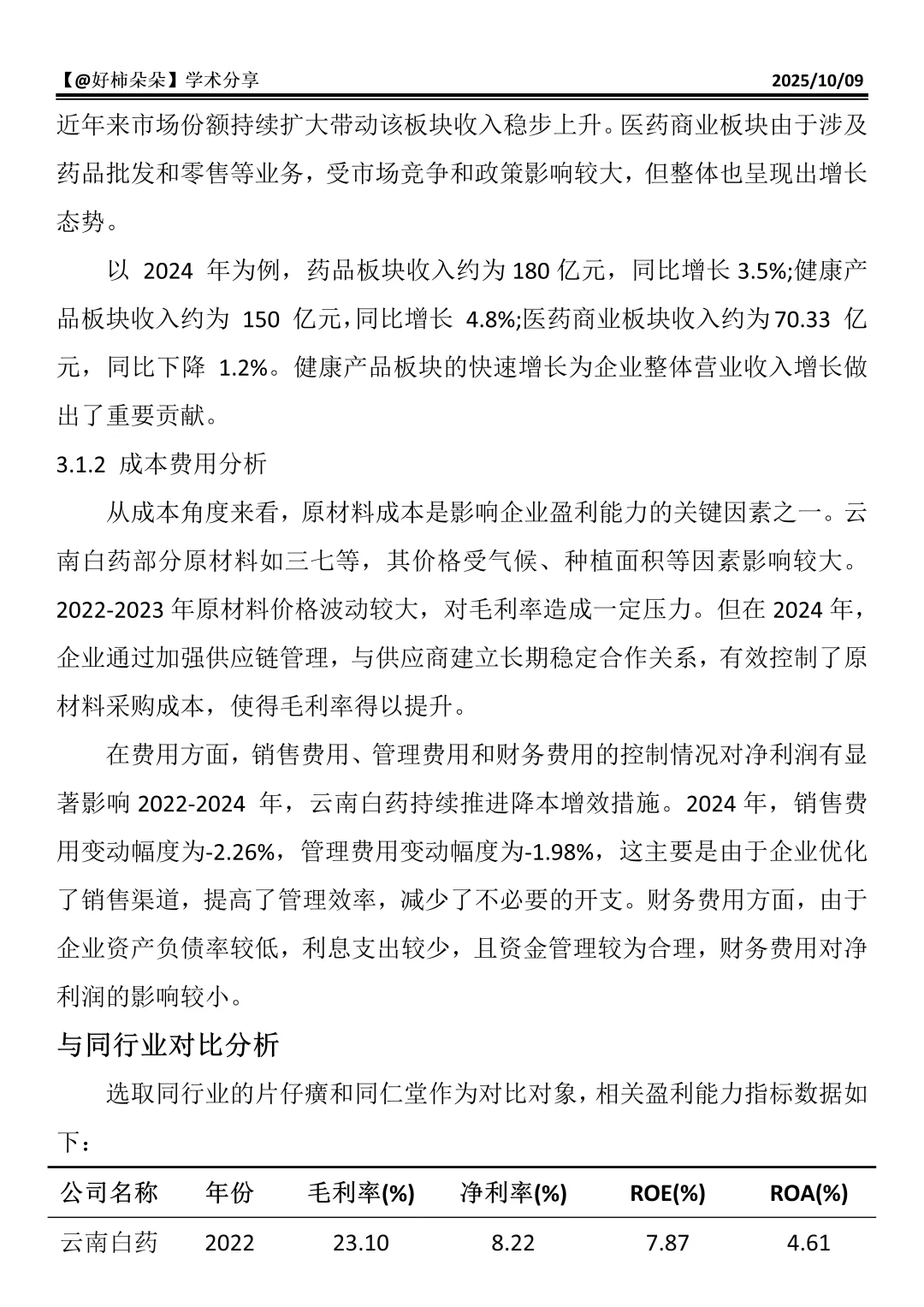 【@好柿朵朵】学术分享 2025/10/09

近年来市场份额持续扩大带动该板块收入稳步上升。医药商业板块由于涉及药品批发和零售等业务，受市场竞争和政策影响较大，但整体也呈现出增长态势。

以 2024 年为例，药品板块收入约为 180 亿元，同比增长 3.5%;健康产品板块收入约为 150 亿元，同比增长 4.8%;医药商业板块收入约为 70.33 亿元，同比下降 1.2%。健康产品板块的快速增长为企业整体营业收入增长做出了重要贡献。

3.1.2 成本费用分析

从成本角度来看，原材料成本是影响企业盈利能力的关键因素之一。云南白药部分原材料如三七等，其价格受气候、种植面积等因素影响较大。2022-2023 年原材料价格波动较大，对毛利率造成一定压力。但在 2024 年，企业通过加强供应链管理，与供应商建立长期稳定合作关系，有效控制了原材料采购成本，使得毛利率得以提升。

在费用方面，销售费用、管理费用和财务费用的控制情况对净利润有显著影响 2022-2024 年，云南白药持续推进降本增效措施。2024 年，销售费用变动幅度为-2.26%，管理费用变动幅度为-1.98%，这主要是由于企业优化了销售渠道，提高了管理效率，减少了不必要的开支。财务费用方面，由于企业资产负债率较低，利息支出较少，且资金管理较为合理，财务费用对净利润的影响较小。

与同行业对比分析

选取同行业的片仔癀和同仁堂作为对比对象，相关盈利能力指标数据如下：

| 公司名称 | 年份 | 毛利率(%) | 净利率(%) | ROE(%) | ROA(%) |
|---|---|---|---|---|---|
| 云南白药 | 2022 | 23.10 | 8.22 | 7.87 | 4.61 |